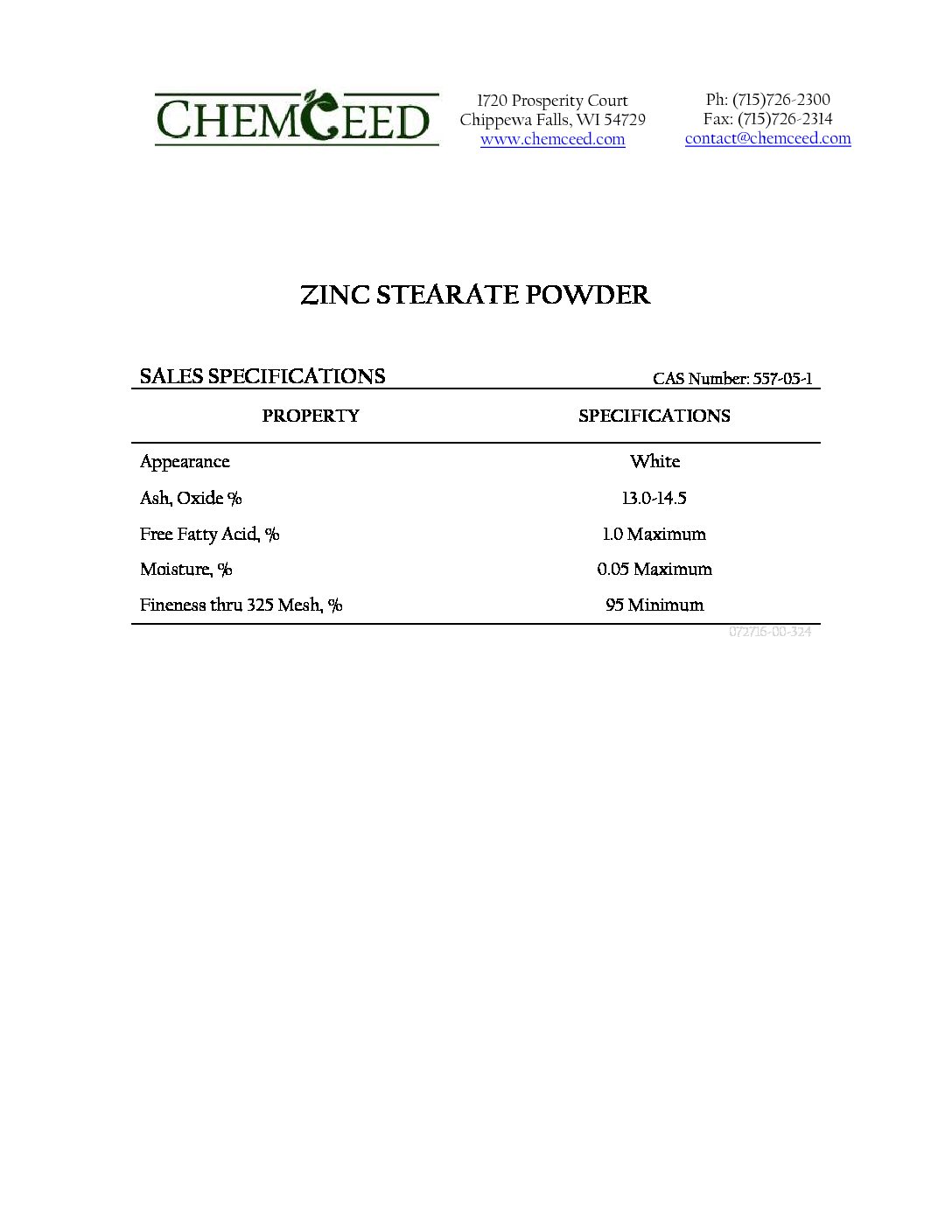 CHEMCEED

1720 Prosperity Court
Chippewa Falls, WI 54729
www.chemceed.com

Ph: (715)726-2300
Fax: (715)726-2314
contact@chemceed.com

ZINC STEARATE POWDER

SALES SPECIFICATIONS

CAS Number: 557-05-1

| PROPERTY | SPECIFICATIONS |
|---|---|
| Appearance | White |
| Ash, Oxide % | 13.0-14.5 |
| Free Fatty Acid, % | 1.0 Maximum |
| Moisture, % | 0.05 Maximum |
| Fineness thru 325 Mesh, % | 95 Minimum |

072716-00-324